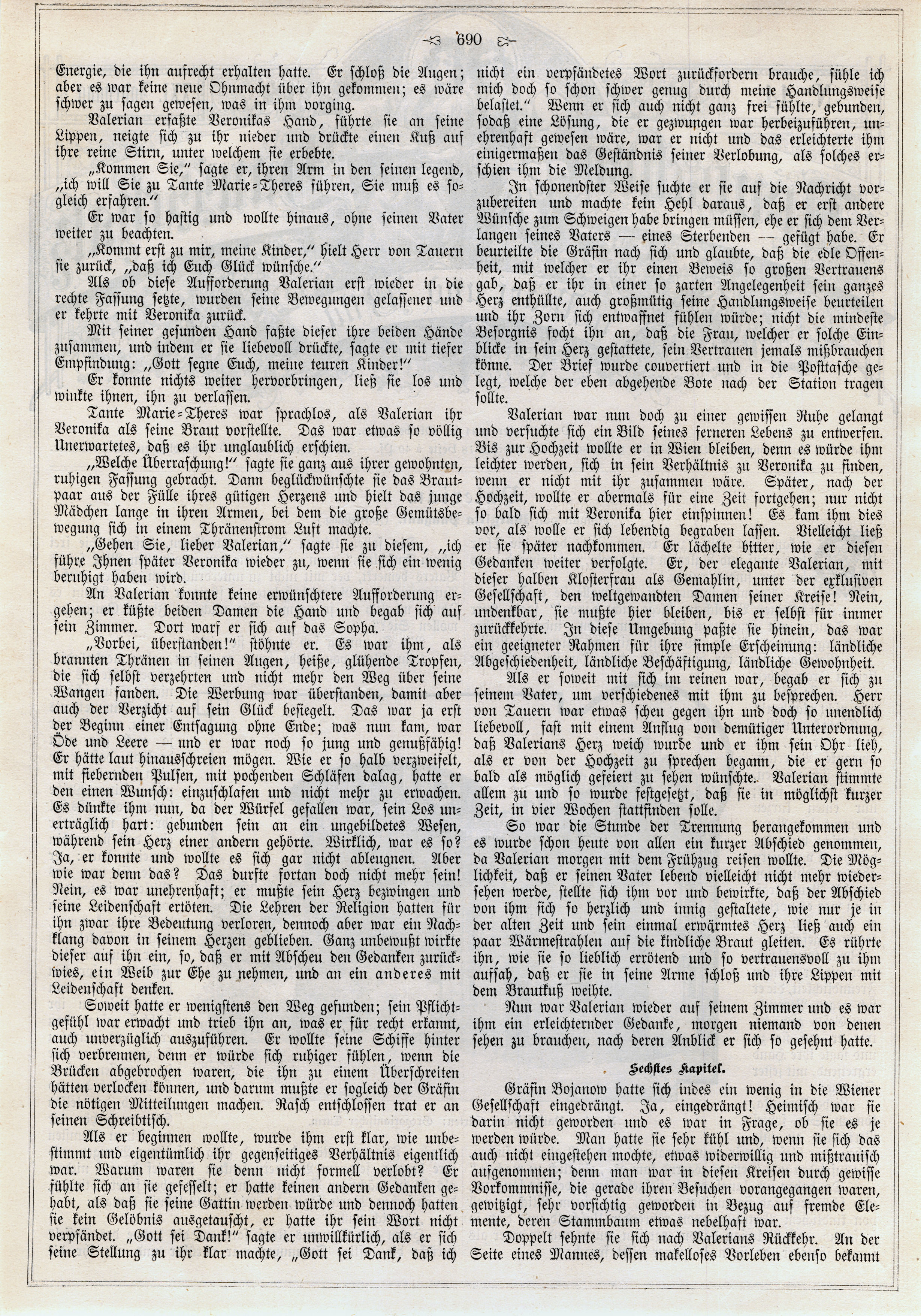 690

Energie, die ihn aufrecht erhalten hatte. Er schloß die Augen; aber es war keine neue Ohnmacht über ihn gekommen; es wäre schwer zu sagen gewesen, was in ihm vorging.

Valerian erfaßte Veronikas Hand, führte sie an seine Lippen, neigte sich zu ihr nieder und drückte einen Kuß auf ihre reine Stirn, unter welchem sie erbebte.

„Kommen Sie," sagte er, ihren Arm in den seinen legend, „ich will Sie zu Tante Marie-Theres führen, Sie muß es sogleich erfahren."

Er war so hastig und wollte hinaus, ohne seinen Vater weiter zu beachten.

„Kommt erst zu mir, meine Kinder," hielt Herr von Tauern sie zurück, „daß ich Euch Glück wünsche."

Als ob diese Aufforderung Valerian erst wieder in die rechte Fassung setzte, wurden seine Bewegungen gelassener und er kehrte mit Veronika zurück.

Mit seiner gesunden Hand faßte dieser ihre beiden Hände zusammen, und indem er sie liebevoll drückte, sagte er mit tiefer Empfindung: „Gott segne Euch, meine teuren Kinder!"

Er konnte nichts weiter hervorbringen, ließ sie los und winkte ihnen, ihn zu verlassen.

Tante Marie-Theres war sprachlos, als Valerian ihr Veronika als seine Braut vorstellte. Das war etwas so völlig Unerwartetes, daß es ihr unglaublich erschien.

„Welche Überraschung!" sagte sie ganz aus ihrer gewohnten, ruhigen Fassung gebracht. Dann beglückwünschte sie das Brautpaar aus der Fülle ihres gütigen Herzens und hielt das junge Mädchen lange in ihren Armen, bei dem die große Gemütsbewegung sich in einem Thränenstrom Luft machte.

„Gehen Sie, lieber Valerian," sagte sie zu diesem, „ich führe Ihnen später Veronika wieder zu, wenn sie sich ein wenig beruhigt haben wird.

An Valerian konnte keine erwünschtere Aufforderung ergehen; er küßte beiden Damen die Hand und begab sich auf sein Zimmer. Dort warf er sich auf das Sopha.

„Vorbei, überstanden!" stöhnte er. Es war ihm, als brannten Thränen in seinen Augen, heiße, glühende Tropfen, die sich selbst verzehrten und nicht mehr den Weg über seine Wangen fanden. Die Werbung war überstanden, damit aber auch der Verzicht auf sein Glück besiegelt. Das war ja erst der Beginn einer Entsagung ohne Ende; was nun kam, war Öde und Leere — und er war noch so jung und genußfähig! Er hätte laut hinausschreien mögen. Wie er so halb verzweifelt, mit fiebernden Pulsen, mit pochenden Schläfen dalag, hatte er den einen Wunsch: einzuschlafen und nicht mehr zu erwachen. Es dünkte ihm nun, da der Würfel gefallen war, sein Los unerträglich hart: gebunden sein an ein ungebildetes Wesen, während sein Herz einer andern gehörte. Wirklich, war es so? Ja, er konnte und wollte es sich gar nicht ableugnen. Aber wie war denn das? Das durfte fortan doch nicht mehr sein! Nein, es war unehrenhaft; er mußte sein Herz bezwingen und seine Leidenschaft ertöten. Die Lehren der Religion hatten für ihn zwar ihre Bedeutung verloren, dennoch aber war ein Nachklang davon in seinem Herzen geblieben. Ganz unbewußt wirkte dieser auf ihn ein, so, daß er mit Abscheu den Gedanken zurückwies, ein Weib zur Ehe zu nehmen, und an ein anderes mit Leidenschaft denken.

Soweit hatte er wenigstens den Weg gefunden; sein Pflichtgefühl war erwacht und trieb ihn an, was er für recht erkannt, auch unverzüglich auszuführen. Er wollte seine Schiffe hinter sich verbrennen, denn er würde sich ruhiger fühlen, wenn die Brücken abgebrochen waren, die ihn zu einem Überschreiten hätten verlocken können, und darum mußte er sogleich der Gräfin die nötigen Mitteilungen machen. Rasch entschlossen trat er an seinen Schreibtisch.

Als er beginnen wollte, wurde ihm erst klar, wie unbestimmt und eigentümlich ihr gegenseitiges Verhältnis eigentlich war. Warum waren sie denn nicht formell verlobt? Er fühlte sich an sie gefesselt; er hatte keinen andern Gedanken gehabt, als daß sie seine Gattin werden würde und dennoch hatten sie kein Gelöbnis ausgetauscht, er hatte ihr sein Wort nicht verpfändet. „Gott sei Dank!" sagte er unwillkürlich, als er sich seine Stellung zu ihr klar machte, „Gott sei Dank, daß ich nicht ein verpfändetes Wort zurückfordern brauche, fühle ich mich doch so schon schwer genug durch meine Handlungsweise belastet." Wenn er sich auch nicht ganz frei fühlte, gebunden, sodaß eine Lösung, die er gezwungen war herbeizuführen, unehrenhaft gewesen wäre, war er nicht und das erleichterte ihm einigermaßen das Geständnis seiner Verlobung, als solches erschien ihm die Meldung.

In schonendster Weise suchte er sie auf die Nachricht vorzubereiten und machte kein Hehl daraus, daß er erst andere Wünsche zum Schweigen habe bringen müssen, ehe er sich dem Verlangen seines Vaters — eines Sterbenden — gefügt habe. Er beurteilte die Gräfin nach sich und glaubte, daß die edle Offenheit, mit welcher er ihr einen Beweis so großen Vertrauens gab, daß er ihr in einer so zarten Angelegenheit sein ganzes Herz enthüllte, auch großmütig seine Handlungsweise beurteilen und ihr Zorn sich entwaffnet fühlen würde; nicht die mindeste Besorgnis focht ihn an, daß die Frau, welcher er solche Einblicke in sein Herz gestattete, sein Vertrauen jemals mißbrauchen könne. Der Brief wurde couvertiert und in die Posttasche gelegt, welche der eben abgehende Bote nach der Station tragen sollte.

Valerian war nun doch zu einer gewissen Ruhe gelangt und versuchte sich ein Bild seines ferneren Lebens zu entwerfen. Bis zur Hochzeit wollte er in Wien bleiben, denn es würde ihm leichter werden, sich in sein Verhältnis zu Veronika zu finden, wenn er nicht mit ihr zusammen wäre. Später, nach der Hochzeit, wollte er abermals für eine Zeit fortgehen; nur nicht so bald sich mit Veronika hier einspinnen! Es kam ihm dies vor, als wolle er sich lebendig begraben lassen. Vielleicht ließ er sie später nachkommen. Er lächelte bitter, wie er diesen Gedanken weiter verfolgte. Er, der elegante Valerian, mit dieser halben Klosterfrau als Gemahlin, unter der exklusiven Gesellschaft, den weltgewandten Damen seiner Kreise! Nein, undenkbar, sie mußte hier bleiben, bis er selbst für immer zurückkehrte. In diese Umgebung paßte sie hinein, das war ein geeigneter Rahmen für ihre simple Erscheinung: ländliche Abgeschiedenheit, ländliche Beschäftigung, ländliche Gewohnheit.

Als er soweit mit sich im reinen war, begab er sich zu seinem Vater, um verschiedenes mit ihm zu besprechen. Herr von Tauern war etwas scheu gegen ihn und doch so unendlich liebevoll, fast mit einem Anflug von demütiger Unterordnung, daß Valerians Herz weich wurde und er ihm sein Ohr lieh, als er von der Hochzeit zu sprechen begann, die er gern so bald als möglich gefeiert zu sehen wünschte. Valerian stimmte allem zu und so wurde festgesetzt, daß sie in möglichst kurzer Zeit, in vier Wochen stattfinden solle.

So war die Stunde der Trennung herangekommen und es wurde schon heute von allen ein kurzer Abschied genommen, da Valerian morgen mit dem Frühzug reisen wollte. Die Möglichkeit, daß er seinen Vater lebend vielleicht nicht mehr wiedersehen werde, stellte sich ihm vor und bewirkte, daß der Abschied von ihm sich so herzlich und innig gestaltete, wie nur je in der alten Zeit und sein einmal erwärmtes Herz ließ auch ein paar Wärmestrahlen auf die kindliche Braut gleiten. Es rührte ihn, wie sie so lieblich errötend und so vertrauensvoll zu ihm aufsah, daß er sie in seine Arme schloß und ihre Lippen mit dem Brautkuß weihte.

Nun war Valerian wieder auf seinem Zimmer und es war ihm ein erleichternder Gedanke, morgen niemand von denen sehen zu brauchen, nach deren Anblick er sich so gesehnt hatte.

Sechstes Kapitel.

Gräfin Bojanow hatte sich indes ein wenig in die Wiener Gesellschaft eingedrängt. Ja, eingedrängt! Heimisch war sie darin nicht geworden und es war in Frage, ob sie es je werden würde. Man hatte sie sehr kühl und, wenn sie sich das auch nicht eingestehen mochte, etwas widerwillig und mißtrauisch aufgenommen; denn man war in diesen Kreisen durch gewisse Vorkommnisse, die gerade ihren Besuchen vorangegangen waren, gewitzigt, sehr vorsichtig geworden in Bezug auf fremde Elemente, deren Stammbaum etwas nebelhaft war.

Doppelt sehnte sie sich nach Valerians Rückkehr. An der Seite eines Mannes, dessen makelloses Vorleben ebenso bekannt